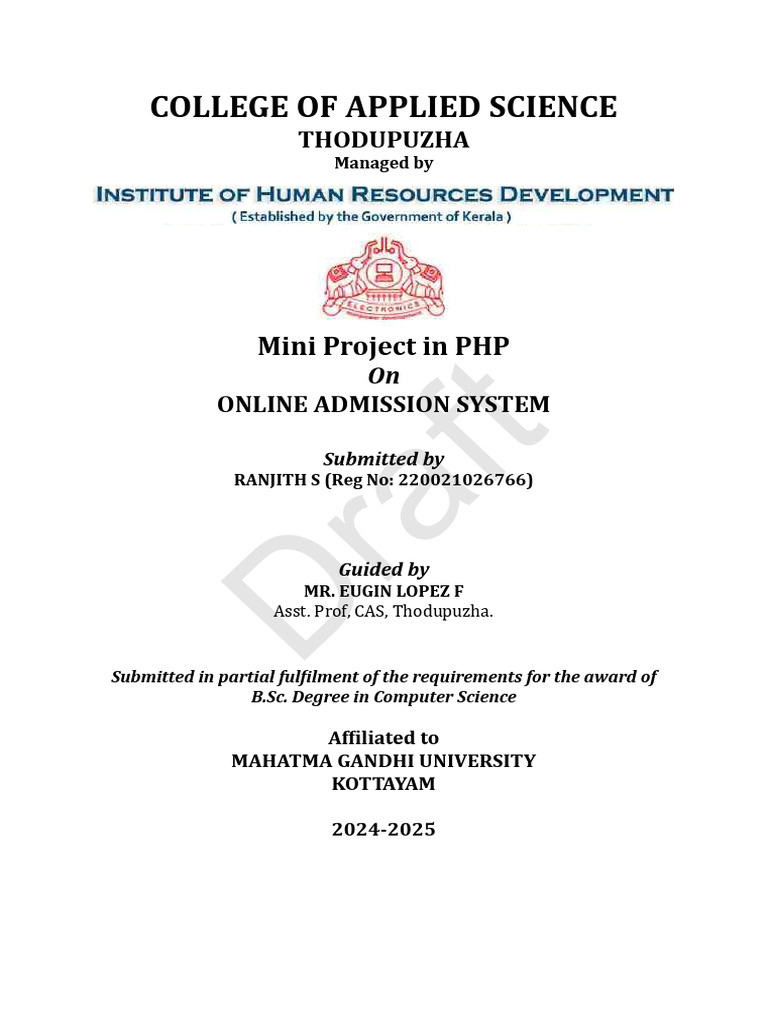 COLLEGE OF APPLIED SCIENCE
THODUPUZHA
Managed by

INSTITUTE OF HUMAN RESOURCES DEVELOPMENT
( Established by the Government of Kerala )

ELECTRONICS

Mini Project in PHP
On
ONLINE ADMISSION SYSTEM

Submitted by
RANJITH S (Reg No: 220021026766)

Guided by
MR. EUGIN LOPEZ F
Asst. Prof, CAS, Thodupuzha.

Submitted in partial fulfilment of the requirements for the award of B.Sc. Degree in Computer Science

Affiliated to
MAHATMA GANDHI UNIVERSITY
KOTTAYAM

2024-2025

Draft